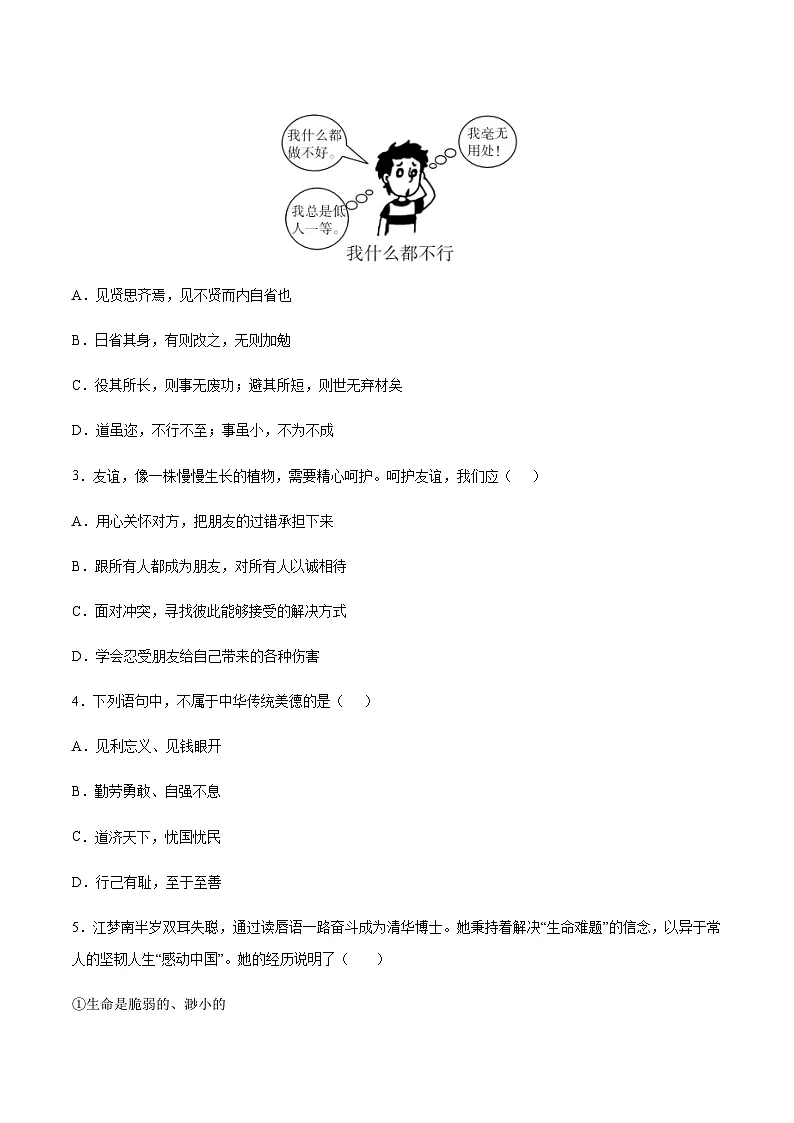 我什么都做不好。

我毫无用处！

我总是低人一等。

我什么都不行

A．见贤思齐焉，见不贤而内自省也

B．日省其身，有则改之，无则加勉

C．役其所长，则事无废功；避其所短，则世无弃材矣

D．道虽迩，不行不至；事虽小，不为不成

3．友谊，像一株慢慢生长的植物，需要精心呵护。呵护友谊，我们应（　）

A．用心关怀对方，把朋友的过错承担下来

B．跟所有人都成为朋友，对所有人以诚相待

C．面对冲突，寻找彼此能够接受的解决方式

D．学会忍受朋友给自己带来的各种伤害

4．下列语句中，不属于中华传统美德的是（　）

A．见利忘义、见钱眼开

B．勤劳勇敢、自强不息

C．道济天下，忧国忧民

D．行己有耻，至于至善

5．江梦南半岁双耳失聪，通过读唇语一路奋斗成为清华博士。她秉持着解决“生命难题”的信念，以异于常人的坚韧人生“感动中国”。她的经历说明了（　）

①生命是脆弱的、渺小的